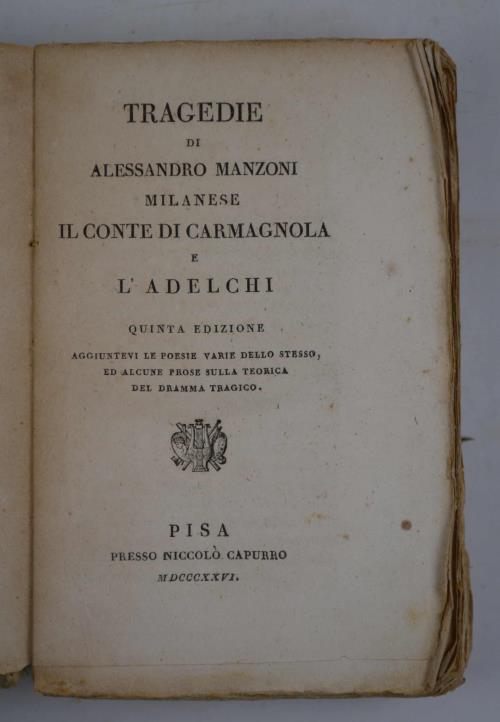 TRAGEDIE
DI
ALESSANDRO MANZONI
MILANESE
IL CONTE DI CARMAGNOLA
E
L' ADELCHI

QUINTA EDIZIONE
AGGIUNTEVI LE POESIE VARIE DELLO STESSO, ED ALCUNE PROSE SULLA TEORICA DEL DRAMMA TRAGICO.

PISA
PRESSO NICCOLÒ CAPURRO
MDCCCXXVI.